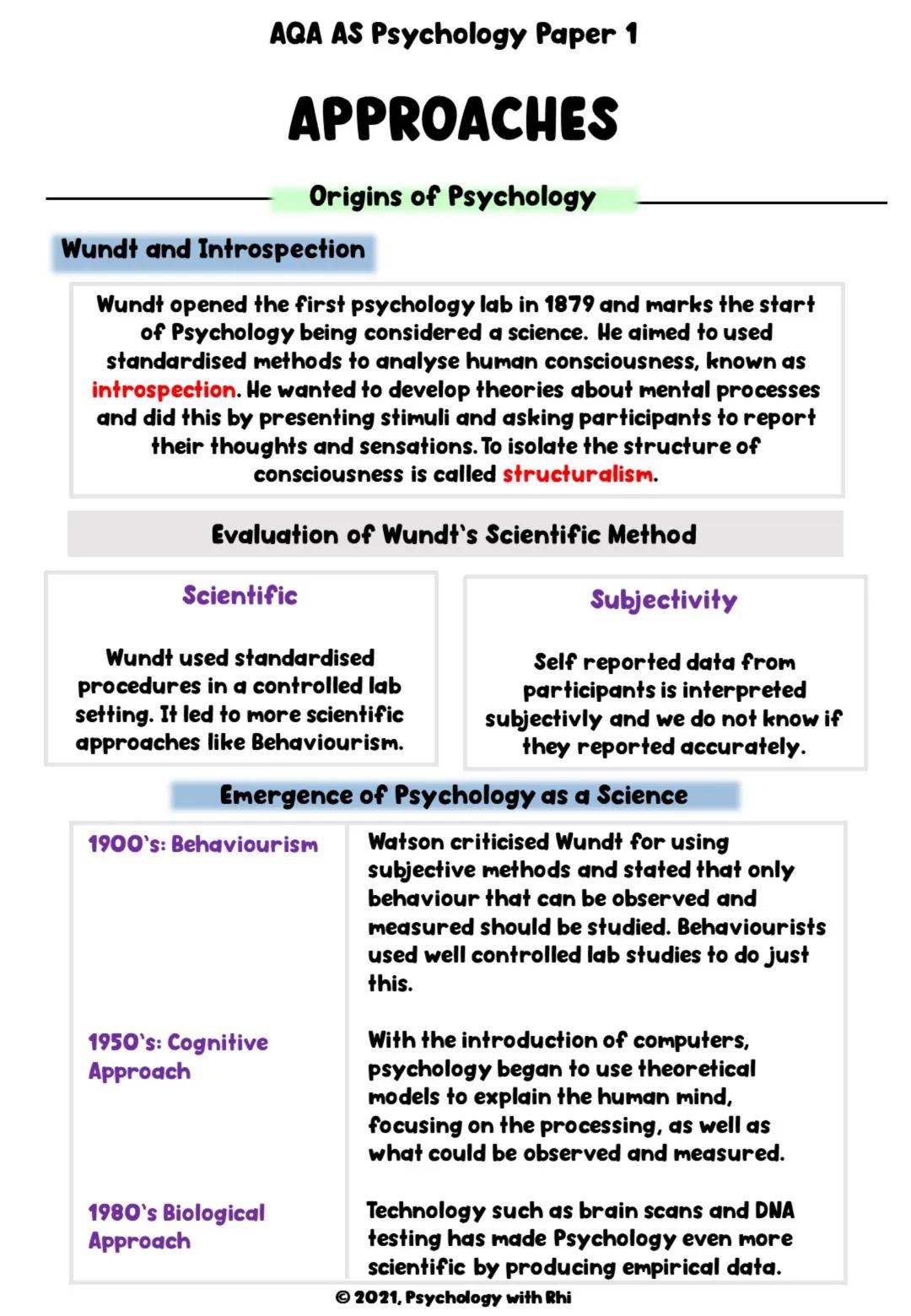 AQA AS Psychology Paper 1

APPROACHES

Origins of Psychology

Wundt and Introspection

Wundt opened the first psychology lab in 1879 and marks the start of Psychology being considered a science. He aimed to used standardised methods to analyse human consciousness, known as introspection. He wanted to develop theories about mental processes and did this by presenting stimuli and asking participants to report their thoughts and sensations. To isolate the structure of consciousness is called structuralism.

Evaluation of Wundt's Scientific Method

Scientific

Wundt used standardised procedures in a controlled lab setting. It led to more scientific approaches like Behaviourism.

Subjectivity

Self reported data from participants is interpreted subjectivly and we do not know if they reported accurately.

Emergence of Psychology as a Science

| | |
|---|---|
| 1900's: Behaviourism | Watson criticised Wundt for using subjective methods and stated that only behaviour that can be observed and measured should be studied. Behaviourists used well controlled lab studies to do just this. |
| 1950's: Cognitive Approach | With the introduction of computers, psychology began to use theoretical models to explain the human mind, focusing on the processing, as well as what could be observed and measured. |
| 1980's Biological Approach | Technology such as brain scans and DNA testing has made Psychology even more scientific by producing empirical data. |

© 2021, Psychology with Rhi